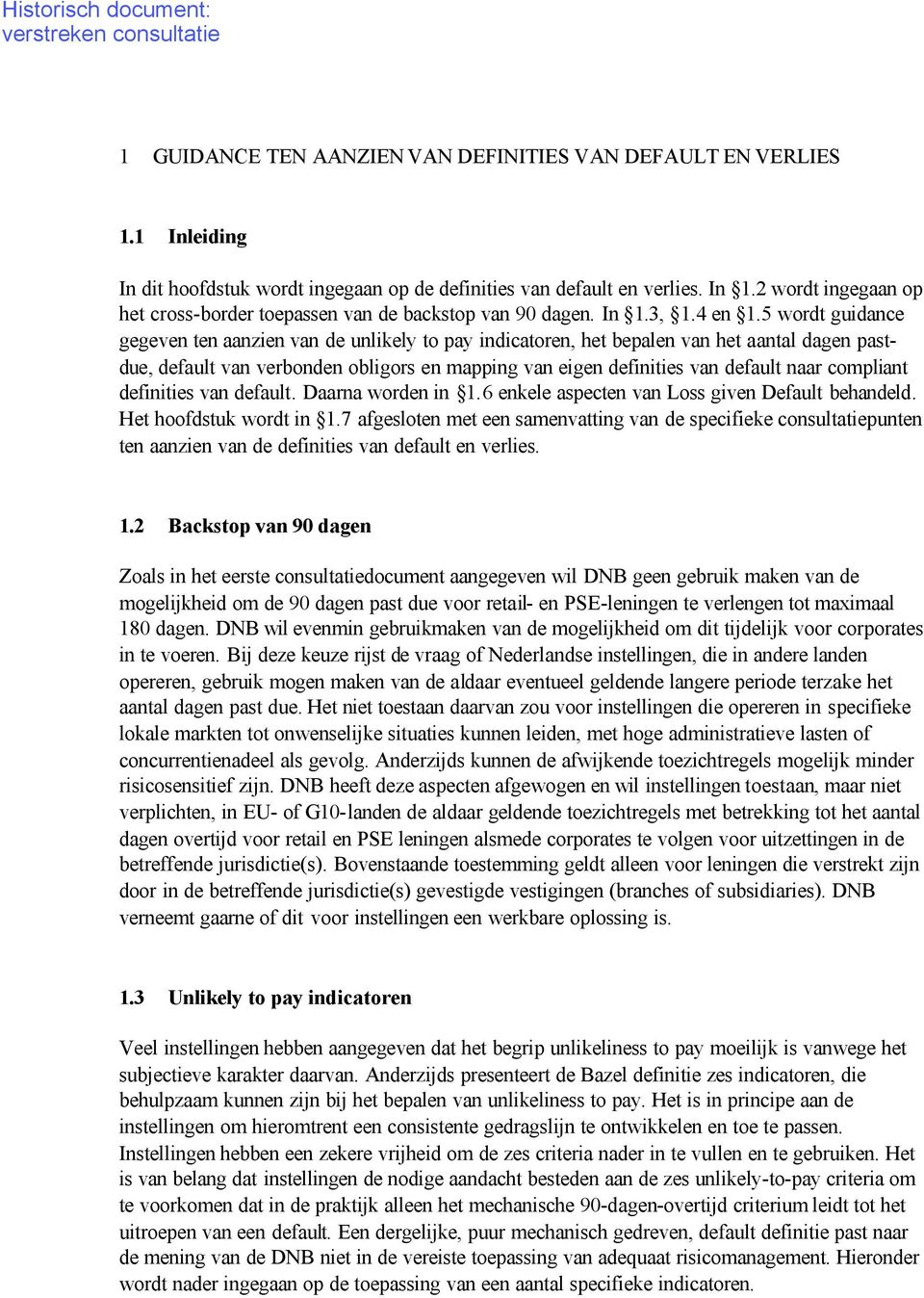 Historisch document:
verstreken consultatie

1 GUIDANCE TEN AANZIEN VAN DEFINITIES VAN DEFAULT EN VERLIES

1.1 Inleiding

In dit hoofdstuk wordt ingegaan op de definities van default en verlies. In §1.2 wordt ingegaan op het cross-border toepassen van de backstop van 90 dagen. In §1.3, §1.4 en §1.5 wordt guidance gegeven ten aanzien van de unlikely to pay indicatoren, het bepalen van het aantal dagen pastdue, default van verbonden obligors en mapping van eigen definities van default naar compliant definities van default. Daarna worden in §1.6 enkele aspecten van Loss given Default behandeld. Het hoofdstuk wordt in §1.7 afgesloten met een samenvatting van de specifieke consultatiepunten ten aanzien van de definities van default en verlies.

1.2 Backstop van 90 dagen

Zoals in het eerste consultatiedocument aangegeven wil DNB geen gebruik maken van de mogelijkheid om de 90 dagen past due voor retail- en PSE-leningen te verlengen tot maximaal 180 dagen. DNB wil evenmin gebruikmaken van de mogelijkheid om dit tijdelijk voor corporates in te voeren. Bij deze keuze rijst de vraag of Nederlandse instellingen, die in andere landen opereren, gebruik mogen maken van de aldaar eventueel geldende langere periode terzake het aantal dagen past due. Het niet toestaan daarvan zou voor instellingen die opereren in specifieke lokale markten tot onwenselijke situaties kunnen leiden, met hoge administratieve lasten of concurrentienadeel als gevolg. Anderzijds kunnen de afwijkende toezichtregels mogelijk minder risicosensitief zijn. DNB heeft deze aspecten afgewogen en wil instellingen toestaan, maar niet verplichten, in EU- of G10-landen de aldaar geldende toezichtregels met betrekking tot het aantal dagen overtijd voor retail en PSE leningen alsmede corporates te volgen voor uitzettingen in de betreffende jurisdictie(s). Bovenstaande toestemming geldt alleen voor leningen die verstrekt zijn door in de betreffende jurisdictie(s) gevestigde vestigingen (branches of subsidiaries). DNB verneemt gaarne of dit voor instellingen een werkbare oplossing is.

1.3 Unlikely to pay indicatoren

Veel instellingen hebben aangegeven dat het begrip unlikeliness to pay moeilijk is vanwege het subjectieve karakter daarvan. Anderzijds presenteert de Bazel definitie zes indicatoren, die behulpzaam kunnen zijn bij het bepalen van unlikeliness to pay. Het is in principe aan de instellingen om hieromtrent een consistente gedragslijn te ontwikkelen en toe te passen. Instellingen hebben een zekere vrijheid om de zes criteria nader in te vullen en te gebruiken. Het is van belang dat instellingen de nodige aandacht besteden aan de zes unlikely-to-pay criteria om te voorkomen dat in de praktijk alleen het mechanische 90-dagen-overtijd criterium leidt tot het uitroepen van een default. Een dergelijke, puur mechanisch gedreven, default definitie past naar de mening van de DNB niet in de vereiste toepassing van adequaat risicomanagement. Hieronder wordt nader ingegaan op de toepassing van een aantal specifieke indicatoren.